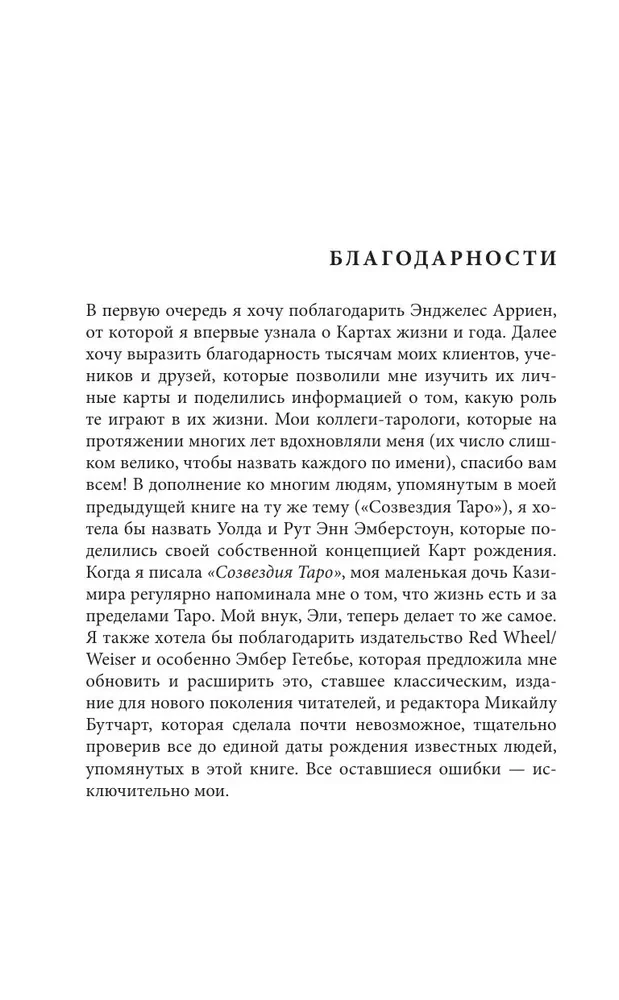 БЛАГОДАРНОСТИ

В первую очередь я хочу поблагодарить Энджелес Арриен, от которой я впервые узнала о Картах жизни и года. Далее хочу выразить благодарность тысячам моих клиентов, учеников и друзей, которые позволили мне изучить их личные карты и поделились информацией о том, какую роль те играют в их жизни. Мои коллеги-тарологи, которые на протяжении многих лет вдохновляли меня (их число слишком велико, чтобы назвать каждого по имени), спасибо вам всем! В дополнение ко многим людям, упомянутым в моей предыдущей книге на ту же тему («Созвездия Таро»), я хотела бы назвать Уолда и Рут Энн Эмберстоун, которые поделились своей собственной концепцией Карт рождения. Когда я писала «Созвездия Таро», моя маленькая дочь Казимира регулярно напоминала мне о том, что жизнь есть и за пределами Таро. Мой внук, Эли, теперь делает то же самое. Я также хотела бы поблагодарить издательство Red Wheel/Weiser и особенно Эмбер Гетебье, которая предложила мне обновить и расширить это, ставшее классическим, издание для нового поколения читателей, и редактора Микайлу Бутчарт, которая сделала почти невозможное, тщательно проверив все до единой даты рождения известных людей, упомянутых в этой книге. Все оставшиеся ошибки — исключительно мои.